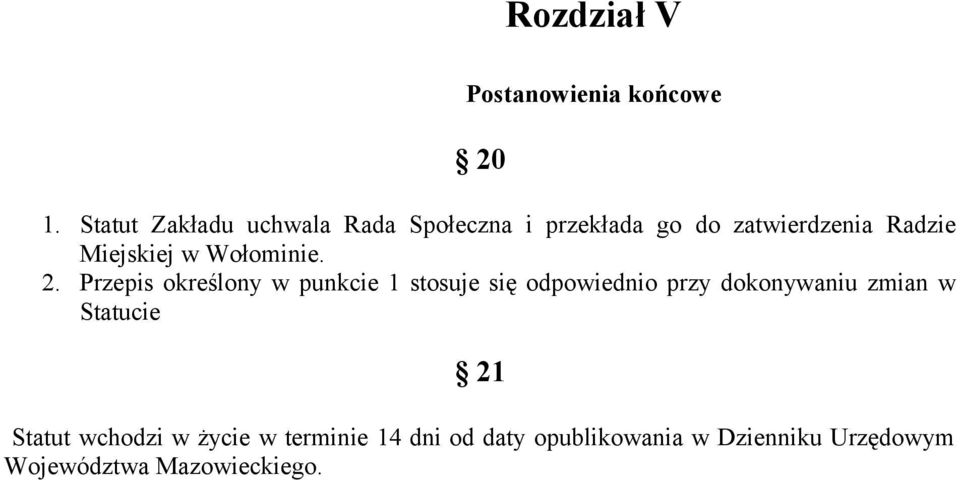 Rozdział V

Postanowienia końcowe

§ 20

1. Statut Zakładu uchwala Rada Społeczna i przekłada go do zatwierdzenia Radzie Miejskiej w Wołominie.
2. Przepis określony w punkcie 1 stosuje się odpowiednio przy dokonywaniu zmian w Statucie

§ 21

Statut wchodzi w życie w terminie 14 dni od daty opublikowania w Dzienniku Urzędowym Województwa Mazowieckiego.